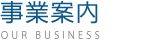 事業案内

OUR BUSINESS